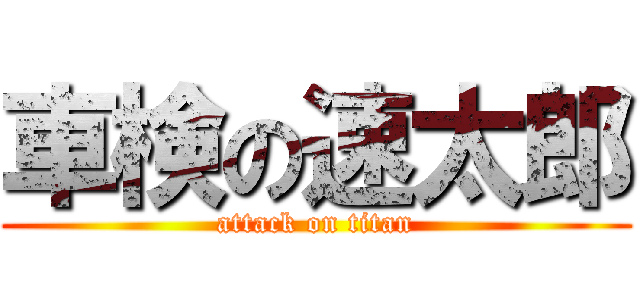 車検の速太郎
attack on titan